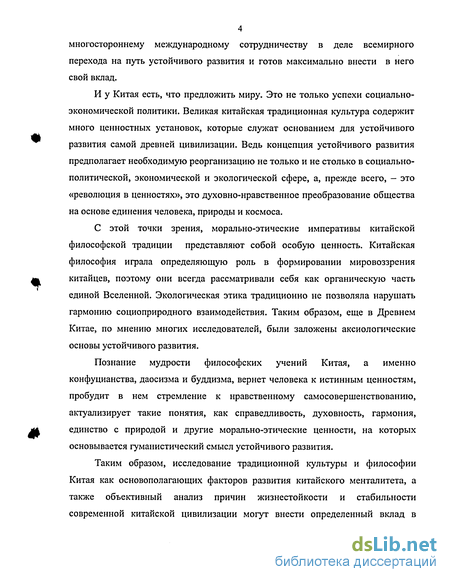 4

многостороннему международному сотрудничеству в деле всемирного перехода на путь устойчивого развития и готов максимально внести в него свой вклад.

И у Китая есть, что предложить миру. Это не только успехи социально-экономической политики. Великая китайская традиционная культура содержит много ценностных установок, которые служат основанием для устойчивого развития самой древней цивилизации. Ведь концепция устойчивого развития предполагает необходимую реорганизацию не только и не столько в социально-политической, экономической и экологической сфере, а, прежде всего, – это «революция в ценностях», это духовно-нравственное преобразование общества на основе единения человека, природы и космоса.

С этой точки зрения, морально-этические императивы китайской философской традиции представляют собой особую ценность. Китайская философия играла определяющую роль в формировании мировоззрения китайцев, поэтому они всегда рассматривали себя как органическую часть единой Вселенной. Экологическая этика традиционно не позволяла нарушать гармонию социоприродного взаимодействия. Таким образом, еще в Древнем Китае, по мнению многих исследователей, были заложены аксиологические основы устойчивого развития.

Познание мудрости философских учений Китая, а именно конфуцианства, даосизма и буддизма, вернет человека к истинным ценностям, пробудит в нем стремление к нравственному самосовершенствованию, актуализирует такие понятия, как справедливость, духовность, гармония, единство с природой и другие морально-этические ценности, на которых основывается гуманистический смысл устойчивого развития.

Таким образом, исследование традиционной культуры и философии Китая как основополагающих факторов развития китайского менталитета, а также объективный анализ причин жизнестойкости и стабильности современной китайской цивилизации могут внести определенный вклад в

dsLib.net
библиотека диссертаций